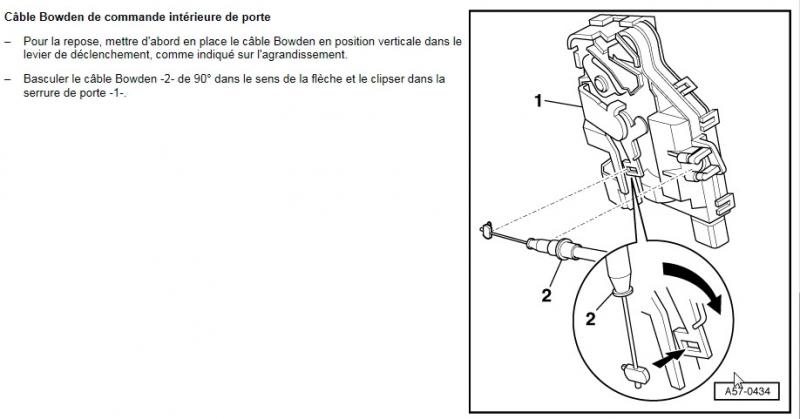 Câble Bowden de commande intérieure de porte

– Pour la repose, mettre d'abord en place le câble Bowden en position verticale dans le levier de déclenchement, comme indiqué sur l'agrandissement.

– Basculer le câble Bowden -2- de 90° dans le sens de la flèche et le clipser dans la serrure de porte -1-.

1

2

2

A57-0434